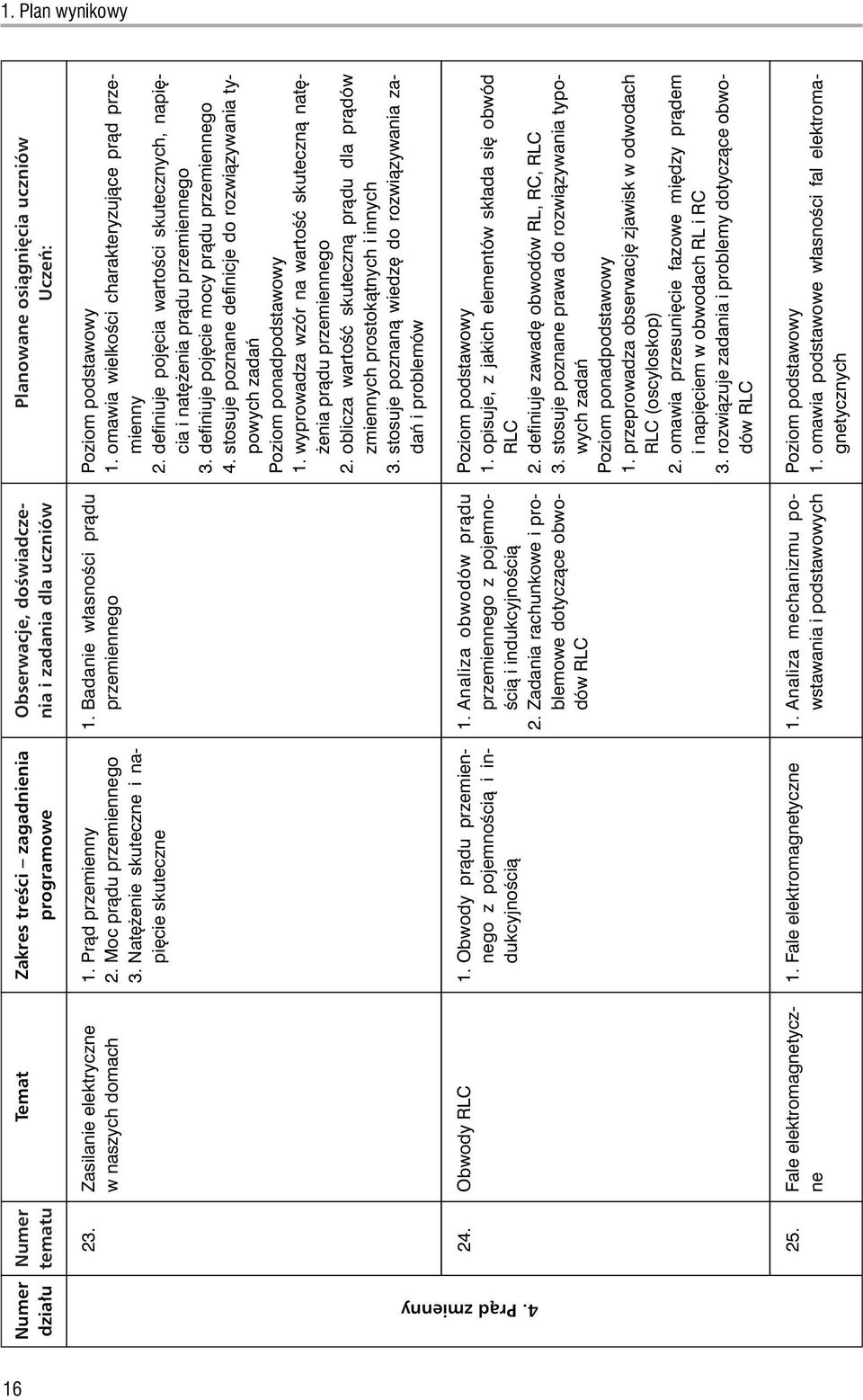 1. Plan wynikowy

| Numer działu | Numer tematu | Temat | Zakres treści – zagadnienia programowe | Obserwacje, doświadczenia i zadania dla uczniów | Planowane osiągnięcia uczniów Uczeń: |
|---|---|---|---|---|---|
| 4. Prąd zmienny | 23. | Zasilanie elektryczne w naszych domach | 1. Prąd przemienny 2. Moc prądu przemiennego 3. Natężenie skuteczne i napięcie skuteczne | 1. Badanie własności prądu przemiennego | Poziom podstawowy 1. omawia wielkości charakteryzujące prąd przemienny 2. definiuje pojęcia wartości skutecznych, napięcia i natężenia prądu przemiennego 3. definiuje pojęcie mocy prądu przemiennego 4. stosuje poznane definicje do rozwiązywania typowych zadań Poziom ponadpodstawowy 1. wyprowadza wzór na wartość skuteczną natężenia prądu przemiennego 2. oblicza wartość skuteczną prądu dla prądów zmiennych prostokątnych i innych 3. stosuje poznaną wiedzę do rozwiązywania zadań i problemów |
| | 24. | Obwody RLC | 1. Obwody prądu przemiennego z pojemnością i indukcyjnością | 1. Analiza obwodów prądu przemiennego z pojemnością i indukcyjnością 2. Zadania rachunkowe i problemowe dotyczące obwodów RLC | Poziom podstawowy 1. opisuje, z jakich elementów składa się obwód RLC 2. definiuje zawadę obwodów RL, RC, RLC 3. stosuje poznane prawa do rozwiązywania typowych zadań Poziom ponadpodstawowy 1. przeprowadza obserwację zjawisk w odwodach RLC (oscyloskop) 2. omawia przesunięcie fazowe między prądem i napięciem w obwodach RL i RC 3. rozwiązuje zadania i problemy dotyczące obwodów RLC |
| | 25. | Fale elektromagnetyczne | 1. Fale elektromagnetyczne | 1. Analiza mechanizmu powstawania i podstawowych | Poziom podstawowy 1. omawia podstawowe własności fal elektromagnetycznych |

16